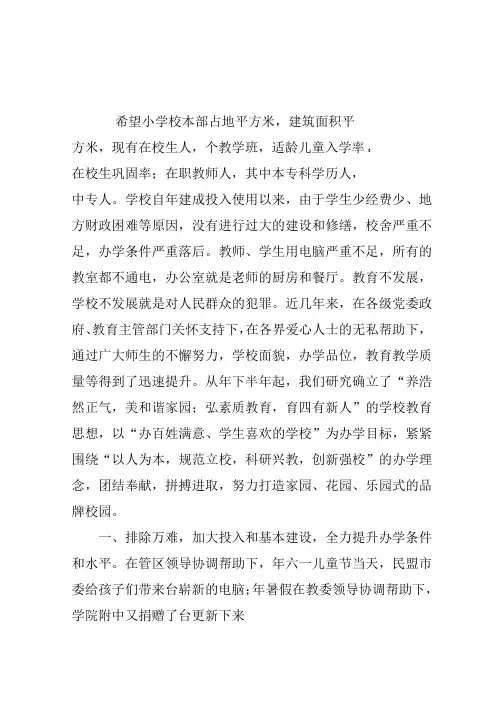 希望小学校本部占地平方米，建筑面积平方米，现有在校生人，个教学班，适龄儿童入学率，在校生巩固率；在职教师人，其中本专科学历人，中专人。学校自年建成投入使用以来，由于学生少经费少、地方财政困难等原因，没有进行过大的建设和修缮，校舍严重不足，办学条件严重落后。教师、学生用电脑严重不足，所有的教室都不通电，办公室就是老师的厨房和餐厅。教育不发展，学校不发展就是对人民群众的犯罪。近几年来，在各级党委政府、教育主管部门关怀支持下，在各界爱心人士的无私帮助下，通过广大师生的不懈努力，学校面貌，办学品位，教育教学质量等得到了迅速提升。从年下半年起，我们研究确立了“养浩然正气，美和谐家园；弘素质教育，育四有新人”的学校教育思想，以“办百姓满意、学生喜欢的学校”为办学目标，紧紧围绕“以人为本，规范立校，科研兴教，创新强校”的办学理念，团结奉献，拼搏进取，努力打造家园、花园、乐园式的品牌校园。

一、排除万难，加大投入和基本建设，全力提升办学条件和水平。在管区领导协调帮助下，年六一儿童节当天，民盟市委给孩子们带来台崭新的电脑；年暑假在教委领导协调帮助下，学院附中又捐赠了台更新下来